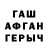 ГАШ
АФГАН
ГЕРЫЧ